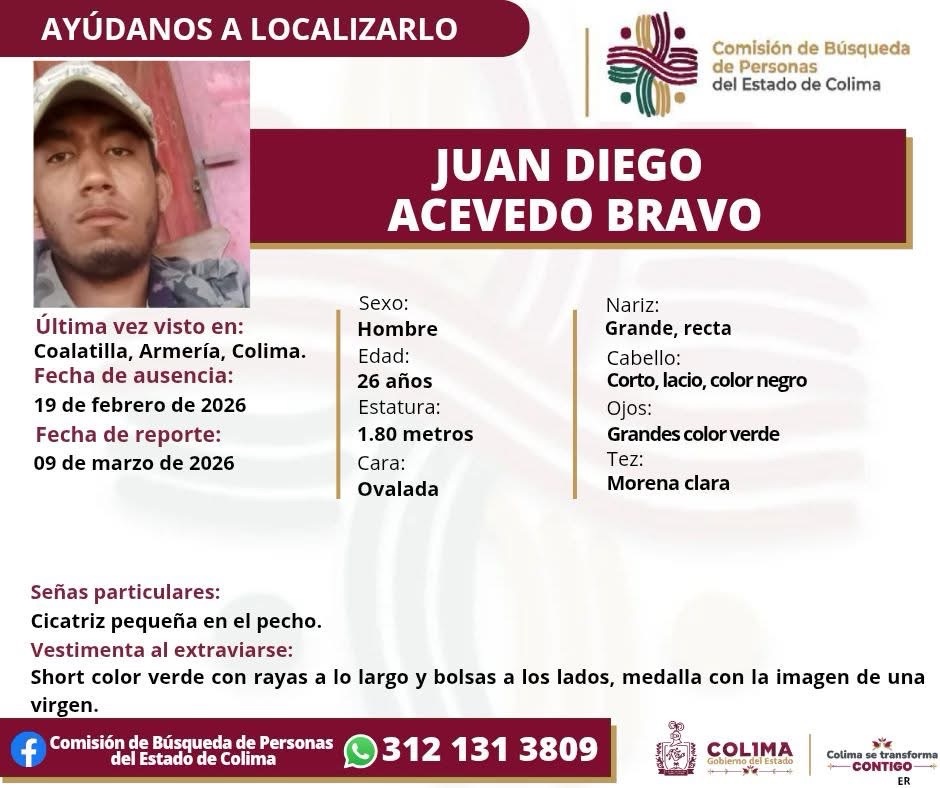 AYÚDANOS A LOCALIZARLO

Comisión de Búsqueda
de Personas
del Estado de Colima

JUAN DIEGO
ACEVEDO BRAVO

Última vez visto en:
Coalatilla, Armería, Colima.
Fecha de ausencia:
19 de febrero de 2026
Fecha de reporte:
09 de marzo de 2026

Sexo:
Hombre
Edad:
26 años
Estatura:
1.80 metros
Cara:
Ovalada

Nariz:
Grande, recta
Cabello:
Corto, lacio, color negro
Ojos:
Grandes color verde
Tez:
Morena clara

Señas particulares:
Cicatriz pequeña en el pecho.
Vestimenta al extraviarse:
Short color verde con rayas a lo largo y bolsas a los lados, medalla con la imagen de una virgen.

Comisión de Búsqueda de Personas
del Estado de Colima
312 131 3809

COLIMA
Gobierno del Estado

Colima se transforma
CONTIGO
ER